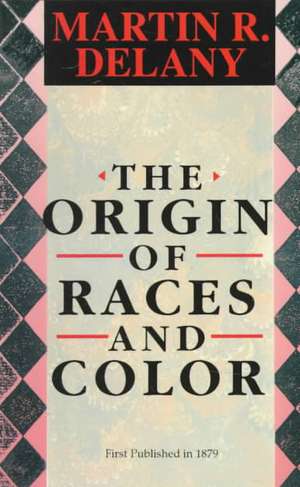 MARTIN R.
DELANY

THE
ORIGIN
OF
RACES
AND
COLOR

First Published in 1879